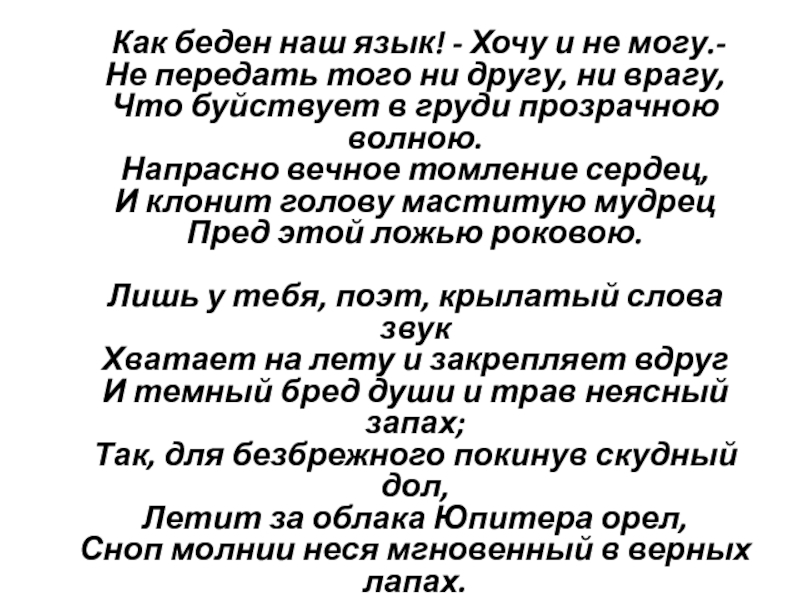 Как беден наш язык! - Хочу и не могу.-
Не передать того ни другу, ни врагу,
Что буйствует в груди прозрачною волною.
Напрасно вечное томление сердец,
И клонит голову маститую мудрец
Пред этой ложью роковою.

Лишь у тебя, поэт, крылатый слова звук
Хватает на лету и закрепляет вдруг
И темный бред души и трав неясный запах;
Так, для безбрежного покинув скудный дол,
Летит за облака Юпитера орел,
Сноп молнии неся мгновенный в верных лапах.